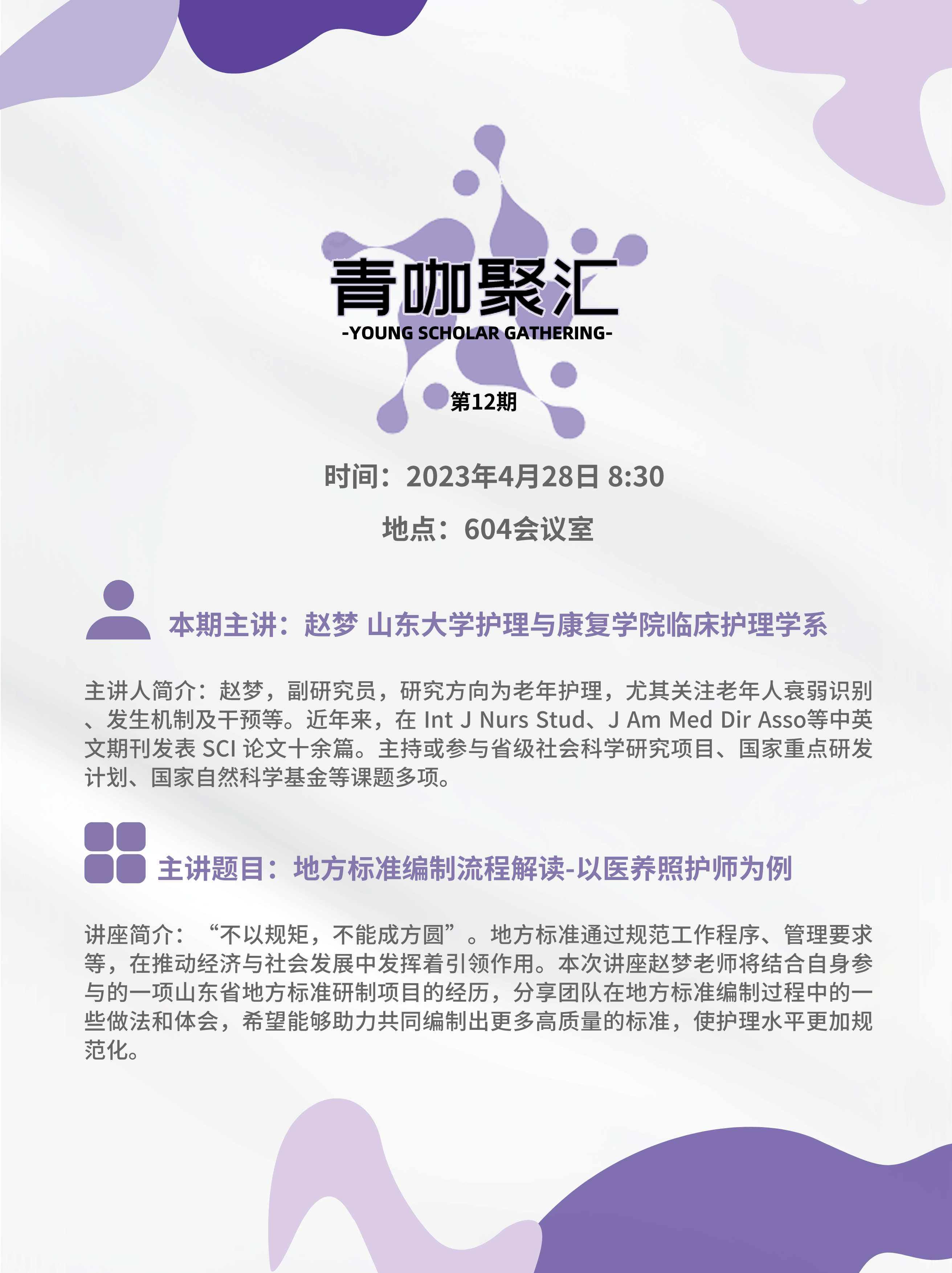 青咖聚汇
-YOUNG SCHOLAR GATHERING-

第12期

时间：2023年4月28日 8:30

地点：604会议室

本期主讲：赵梦 山东大学护理与康复学院临床护理学系

主讲人简介：赵梦，副研究员，研究方向为老年护理，尤其关注老年人衰弱识别、发生机制及干预等。近年来，在Int J Nurs Stud、J Am Med Dir Asso等中英文期刊发表SCI论文十余篇。主持或参与省级社会科学研究项目、国家重点研发计划、国家自然科学基金等课题多项。

主讲题目：地方标准编制流程解读-以医养照护师为例

讲座简介：“不以规矩，不能成方圆”。地方标准通过规范工作程序、管理要求等，在推动经济与社会发展中发挥着引领作用。本次讲座赵梦老师将结合自身参与的一项山东省地方标准研制项目的经历，分享团队在地方标准编制过程中的一些做法和体会，希望能够助力共同编制出更多高质量的标准，使护理水平更加规范化。